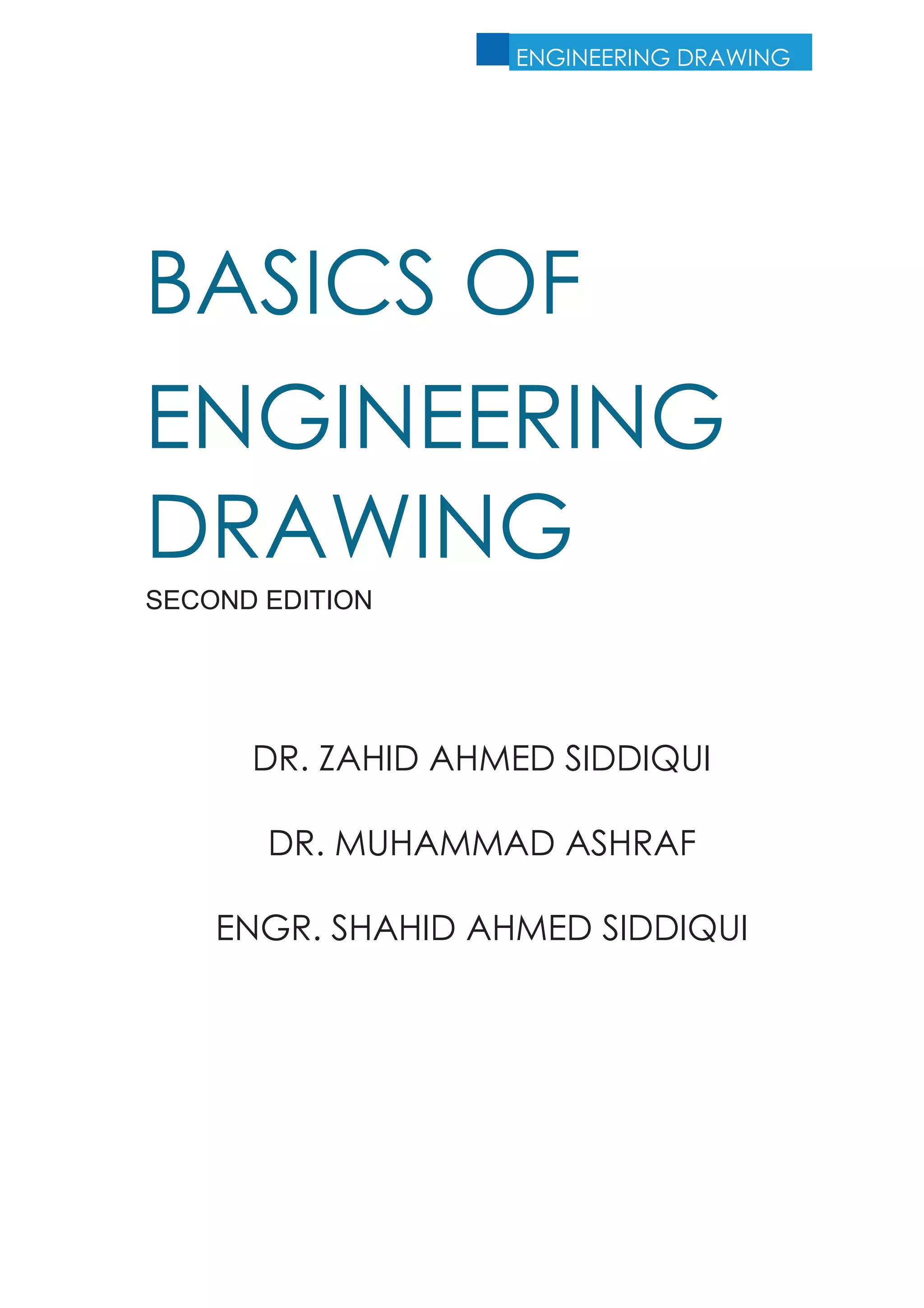 ENGINEERING DRAWING

BASICS OF ENGINEERING DRAWING

SECOND EDITION

DR. ZAHID AHMED SIDDIQUI

DR. MUHAMMAD ASHRAF

ENGR. SHAHID AHMED SIDDIQUI